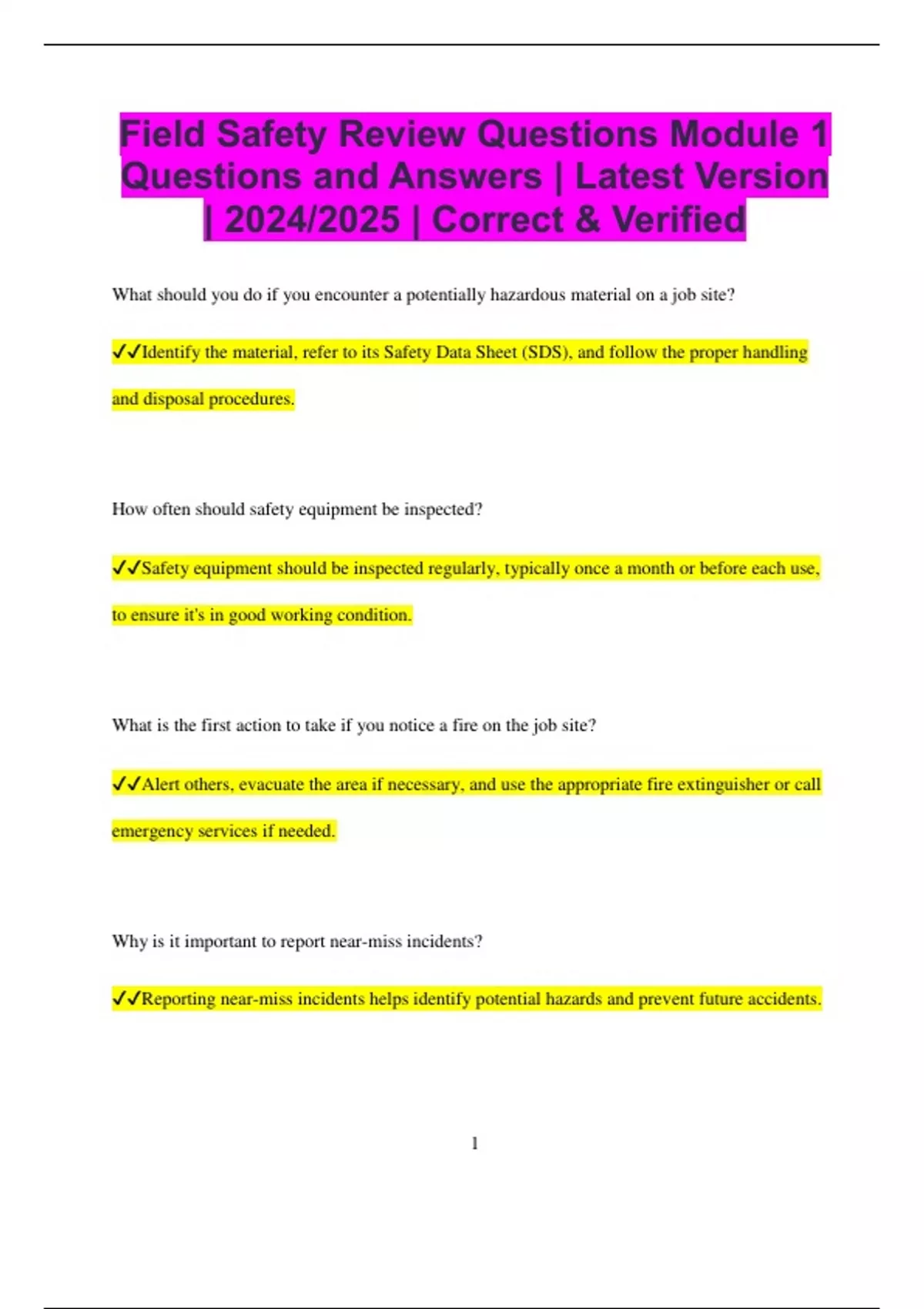 Field Safety Review Questions Module 1 Questions and Answers | Latest Version | 2024/2025 | Correct & Verified

What should you do if you encounter a potentially hazardous material on a job site?

✓✓Identify the material, refer to its Safety Data Sheet (SDS), and follow the proper handling and disposal procedures.

How often should safety equipment be inspected?

✓✓Safety equipment should be inspected regularly, typically once a month or before each use, to ensure it's in good working condition.

What is the first action to take if you notice a fire on the job site?

✓✓Alert others, evacuate the area if necessary, and use the appropriate fire extinguisher or call emergency services if needed.

Why is it important to report near-miss incidents?

✓✓Reporting near-miss incidents helps identify potential hazards and prevent future accidents.

1